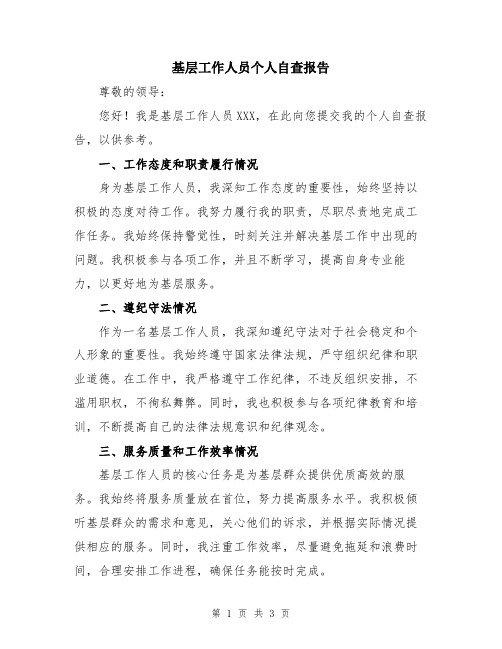 基层工作人员个人自查报告

尊敬的领导：

您好！我是基层工作人员XXX，在此向您提交我的个人自查报告，以供参考。

一、工作态度和职责履行情况

身为基层工作人员，我深知工作态度的重要性，始终坚持以积极的态度对待工作。我努力履行我的职责，尽职尽责地完成工作任务。我始终保持警觉性，时刻关注并解决基层工作中出现的问题。我积极参与各项工作，并且不断学习，提高自身专业能力，以更好地为基层服务。

二、遵纪守法情况

作为一名基层工作人员，我深知遵纪守法对于社会稳定和个人形象的重要性。我始终遵守国家法律法规，严守组织纪律和职业道德。在工作中，我严格遵守工作纪律，不违反组织安排，不滥用职权，不徇私舞弊。同时，我也积极参与各项纪律教育和培训，不断提高自己的法律法规意识和纪律观念。

三、服务质量和工作效率情况

基层工作人员的核心任务是为基层群众提供优质高效的服务。我始终将服务质量放在首位，努力提高服务水平。我积极倾听基层群众的需求和意见，关心他们的诉求，并根据实际情况提供相应的服务。同时，我注重工作效率，尽量避免拖延和浪费时间，合理安排工作进程，确保任务能按时完成。

第 1 页 共 3 页